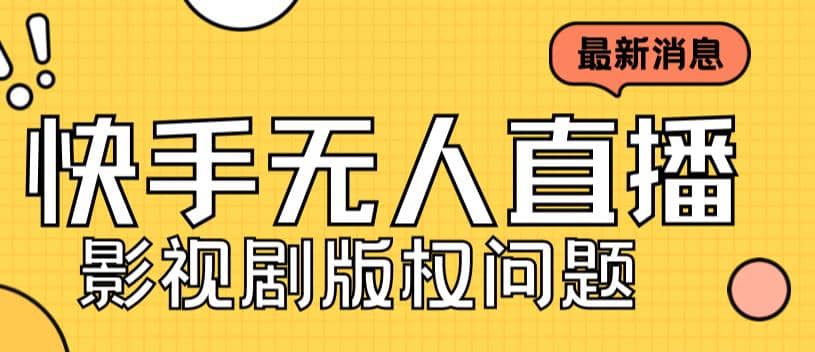 最新消息

快手无人直播

影视剧版权问题